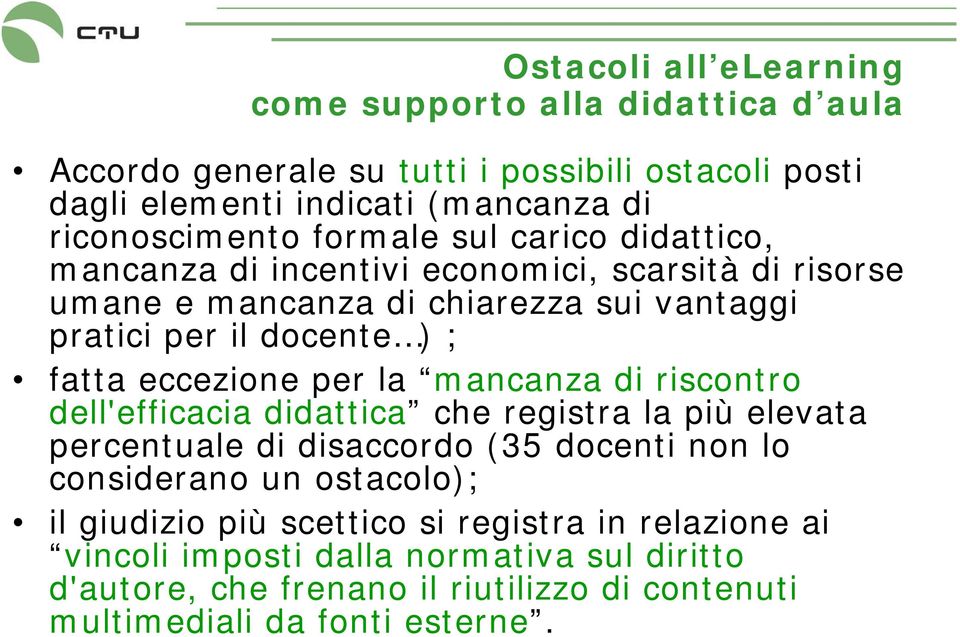 CTU

Ostacoli all’eLearning come supporto alla didattica d’aula

• Accordo generale su tutti i possibili ostacoli posti dagli elementi indicati (mancanza di riconoscimento formale sul carico didattico, mancanza di incentivi economici, scarsità di risorse umane e mancanza di chiarezza sui vantaggi pratici per il docente…) ;

• fatta eccezione per la “mancanza di riscontro dell'efficacia didattica” che registra la più elevata percentuale di disaccordo (35 docenti non lo considerano un ostacolo);

• il giudizio più scettico si registra in relazione ai “vincoli imposti dalla normativa sul diritto d'autore, che frenano il riutilizzo di contenuti multimediali da fonti esterne”.